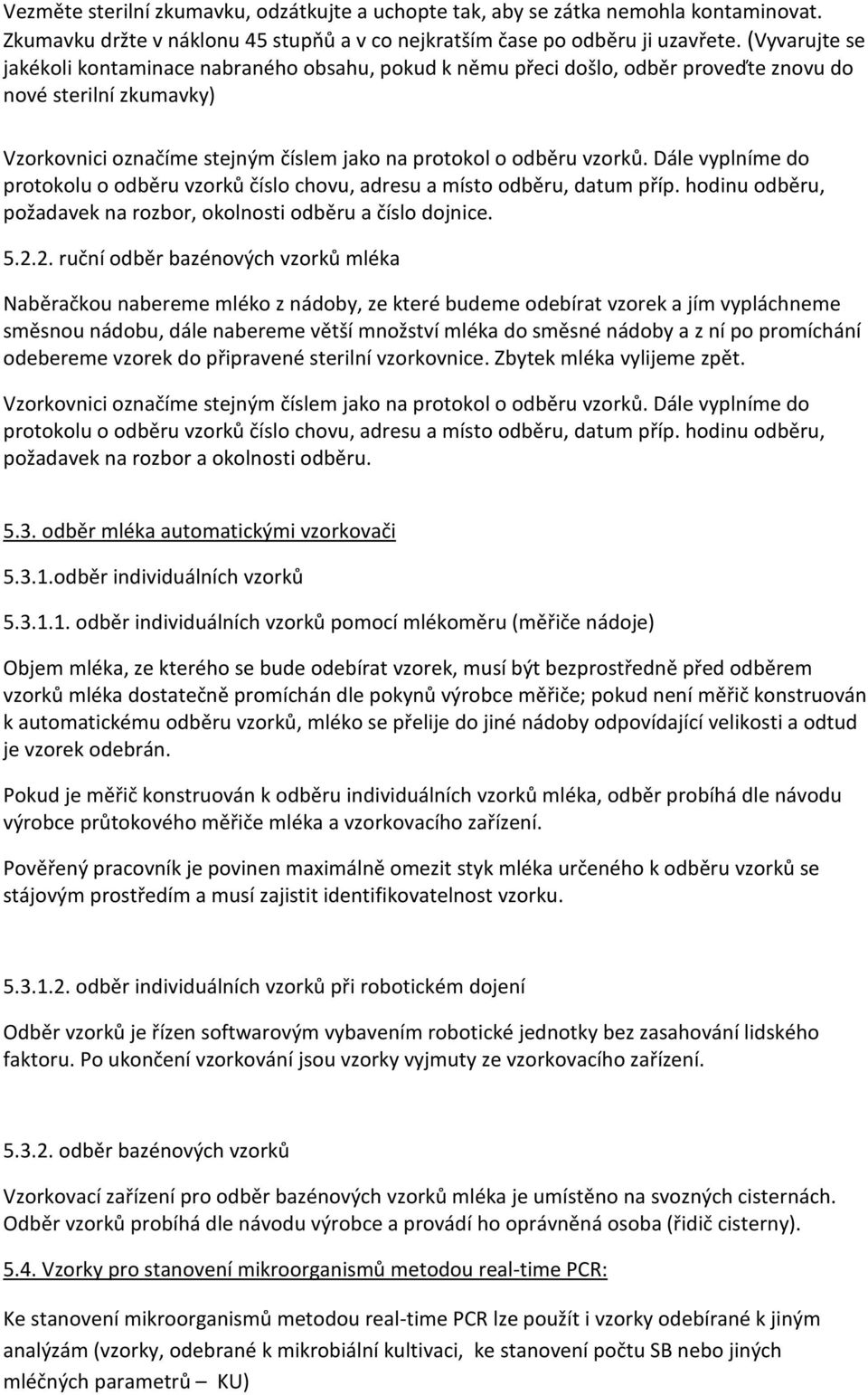 Vezměte sterilní zkumavku, odzátkujte a uchopte tak, aby se zátka nemohla kontaminovat. Zkumavku držte v náklonu 45 stupňů a v co nejkratším čase po odběru ji uzavřete. (Vyvarujte se jakékoli kontaminace nabraného obsahu, pokud k němu přeci došlo, odběr proveďte znovu do nové sterilní zkumavky)

Vzorkovnici označíme stejným číslem jako na protokol o odběru vzorků. Dále vyplníme do protokolu o odběru vzorků číslo chovu, adresu a místo odběru, datum příp. hodinu odběru, požadavek na rozbor, okolnosti odběru a číslo dojnice.

5.2.2. ruční odběr bazénových vzorků mléka

Naběračkou nabereme mléko z nádoby, ze které budeme odebírat vzorek a jím vypláchneme směsnou nádobu, dále nabereme větší množství mléka do směsné nádoby a z ní po promíchání odebereme vzorek do připravené sterilní vzorkovnice. Zbytek mléka vylijeme zpět.

Vzorkovnici označíme stejným číslem jako na protokol o odběru vzorků. Dále vyplníme do protokolu o odběru vzorků číslo chovu, adresu a místo odběru, datum příp. hodinu odběru, požadavek na rozbor a okolnosti odběru.

5.3. odběr mléka automatickými vzorkovači

5.3.1.odběr individuálních vzorků

5.3.1.1. odběr individuálních vzorků pomocí mlékoměru (měřiče nádoje)

Objem mléka, ze kterého se bude odebírat vzorek, musí být bezprostředně před odběrem vzorků mléka dostatečně promíchán dle pokynů výrobce měřiče; pokud není měřič konstruován k automatickému odběru vzorků, mléko se přelije do jiné nádoby odpovídající velikosti a odtud je vzorek odebrán.

Pokud je měřič konstruován k odběru individuálních vzorků mléka, odběr probíhá dle návodu výrobce průtokového měřiče mléka a vzorkovacího zařízení.

Pověřený pracovník je povinen maximálně omezit styk mléka určeného k odběru vzorků se stájovým prostředím a musí zajistit identifikovatelnost vzorku.

5.3.1.2. odběr individuálních vzorků při robotickém dojení

Odběr vzorků je řízen softwarovým vybavením robotické jednotky bez zasahování lidského faktoru. Po ukončení vzorkování jsou vzorky vyjmuty ze vzorkovacího zařízení.

5.3.2. odběr bazénových vzorků

Vzorkovací zařízení pro odběr bazénových vzorků mléka je umístěno na svozných cisternách. Odběr vzorků probíhá dle návodu výrobce a provádí ho oprávněná osoba (řidič cisterny).

5.4. Vzorky pro stanovení mikroorganismů metodou real-time PCR:

Ke stanovení mikroorganismů metodou real-time PCR lze použít i vzorky odebírané k jiným analýzám (vzorky, odebrané k mikrobiální kultivaci, ke stanovení počtu SB nebo jiných mléčných parametrů – KU)